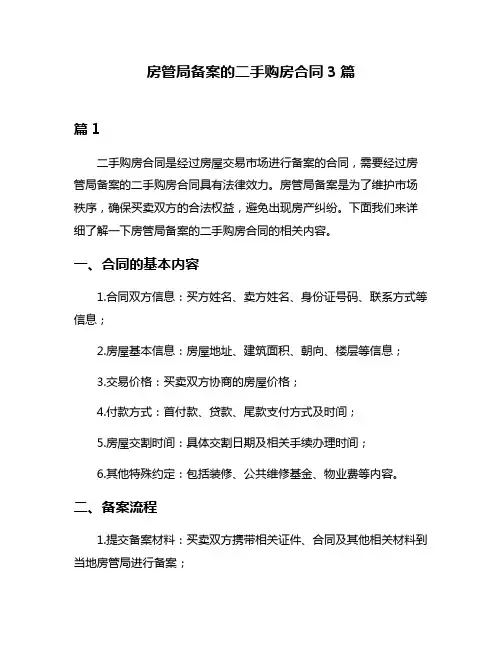 房管局备案的二手购房合同 3 篇

篇 1

二手购房合同是经过房屋交易市场进行备案的合同，需要经过房管局备案的二手购房合同具有法律效力。房管局备案是为了维护市场秩序，确保买卖双方的合法权益，避免出现房产纠纷。下面我们来详细了解一下房管局备案的二手购房合同的相关内容。

一、合同的基本内容

1.合同双方信息：买方姓名、卖方姓名、身份证号码、联系方式等信息；

2.房屋基本信息：房屋地址、建筑面积、朝向、楼层等信息；

3.交易价格：买卖双方协商的房屋价格；

4.付款方式：首付款、贷款、尾款支付方式及时间；

5.房屋交割时间：具体交割日期及相关手续办理时间；

6.其他特殊约定：包括装修、公共维修基金、物业费等内容。

二、备案流程

1.提交备案材料：买卖双方携带相关证件、合同及其他相关材料到当地房管局进行备案；